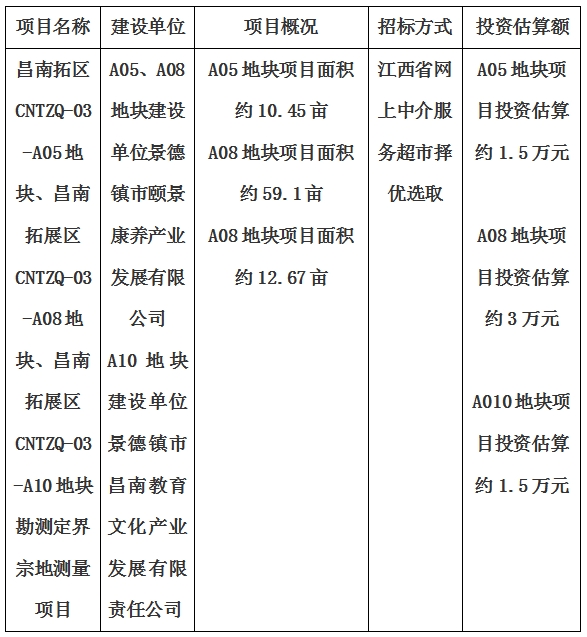 | 项目名称 | 建设单位 | 项目概况 | 招标方式 | 投资估算额 |
|---|---|---|---|---|
| 昌南拓区CNTZQ-03-A05地块、昌南拓展区CNTZQ-03-A08地块、昌南拓展区CNTZQ-03-A10地块勘测定界宗地测量项目 | A05、A08地块建设单位景德镇市颐景康养产业发展有限公司 A10 地块建设单位景德镇市昌南教育文化产业发展有限责任公司 | A05地块项目面积约10.45亩 A08地块项目面积约59.1亩 A08地块项目面积约12.67亩 | 江西省网上中介服务超市择优选取 | A05地块项目投资估算约1.5万元 A08地块项目投资估算约3万元 A010地块项目投资估算约1.5万元 |